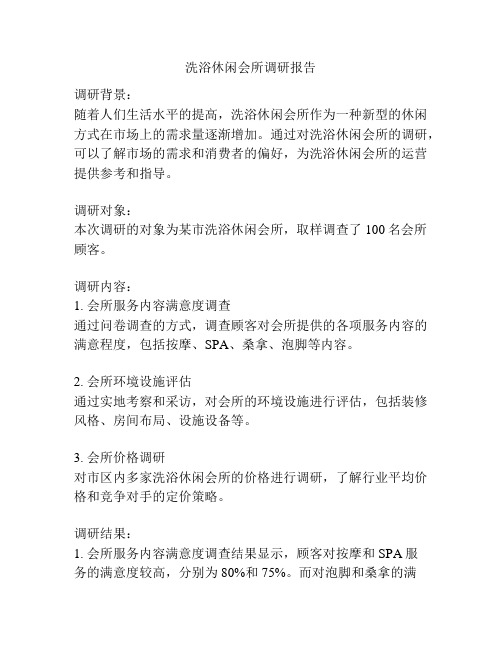 洗浴休闲会所调研报告

调研背景：
随着人们生活水平的提高，洗浴休闲会所作为一种新型的休闲方式在市场上的需求量逐渐增加。通过对洗浴休闲会所的调研，可以了解市场的需求和消费者的偏好，为洗浴休闲会所的运营提供参考和指导。

调研对象：
本次调研的对象为某市洗浴休闲会所，取样调查了 100 名会所顾客。

调研内容：
1. 会所服务内容满意度调查
通过问卷调查的方式，调查顾客对会所提供的各项服务内容的满意程度，包括按摩、SPA、桑拿、泡脚等内容。

2. 会所环境设施评估
通过实地考察和采访，对会所的环境设施进行评估，包括装修风格、房间布局、设施设备等。

3. 会所价格调研
对市区内多家洗浴休闲会所的价格进行调研，了解行业平均价格和竞争对手的定价策略。

调研结果：
1. 会所服务内容满意度调查结果显示，顾客对按摩和 SPA 服务的满意度较高，分别为 80%和 75%。而对泡脚和桑拿的满